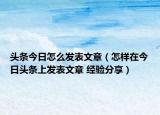 头条今日怎么发表文章（怎样在今日头条上发表文章 经验分享）